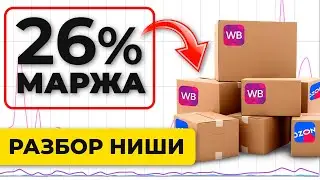 26%
МАРЖА

РАЗБОР НИШИ

WB
WB
WB
OZON
OZON